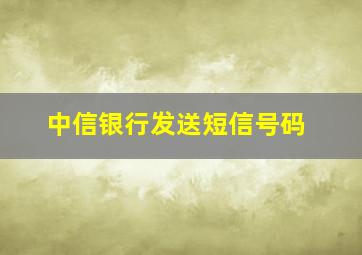 中信银行发送短信号码